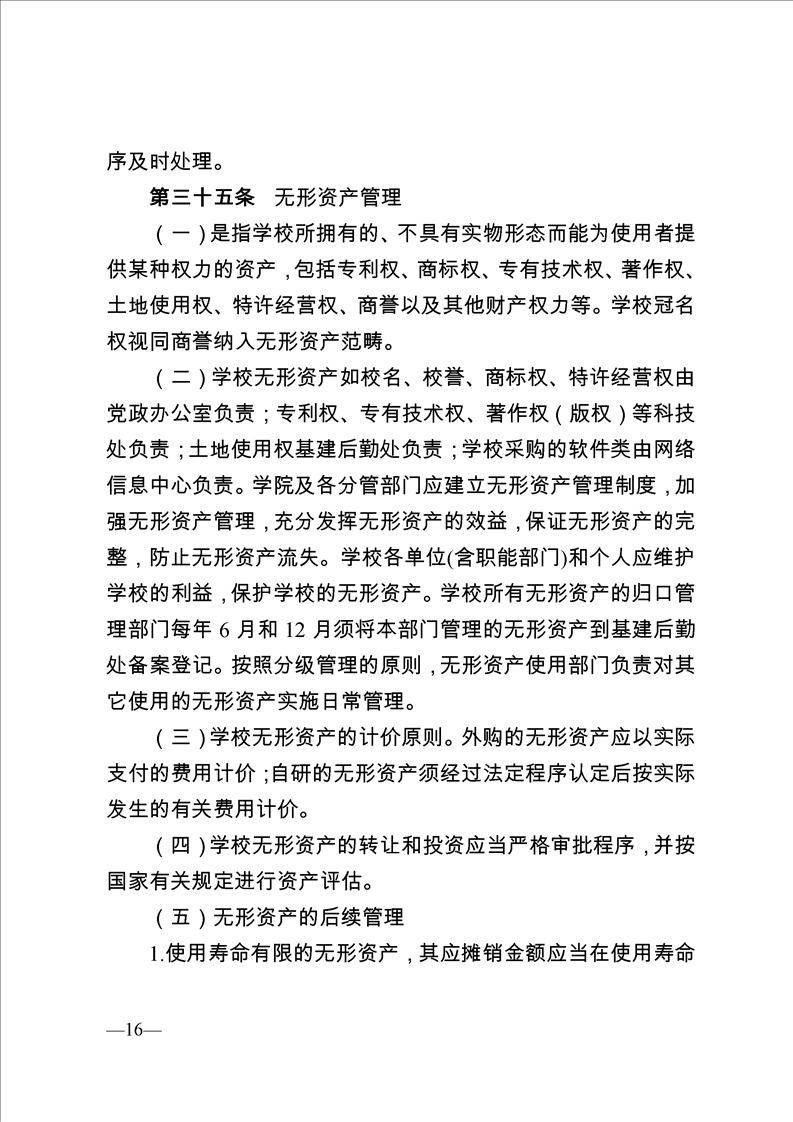 序及时处理。

第三十五条　无形资产管理

（一）是指学校所拥有的、不具有实物形态而能为使用者提供某种权力的资产，包括专利权、商标权、专有技术权、著作权、土地使用权、特许经营权、商誉以及其他财产权力等。学校冠名权视同商誉纳入无形资产范畴。

（二）学校无形资产如校名、校誉、商标权、特许经营权由党政办公室负责；专利权、专有技术权、著作权（版权）等科技处负责；土地使用权基建后勤处负责；学校采购的软件类由网络信息中心负责。学院及各分管部门应建立无形资产管理制度，加强无形资产管理，充分发挥无形资产的效益，保证无形资产的完整，防止无形资产流失。学校各单位(含职能部门)和个人应维护学校的利益，保护学校的无形资产。学校所有无形资产的归口管理部门每年 6 月和 12 月须将本部门管理的无形资产到基建后勤处备案登记。按照分级管理的原则，无形资产使用部门负责对其它使用的无形资产实施日常管理。

（三）学校无形资产的计价原则。外购的无形资产应以实际支付的费用计价；自研的无形资产须经过法定程序认定后按实际发生的有关费用计价。

（四）学校无形资产的转让和投资应当严格审批程序，并按国家有关规定进行资产评估。

（五）无形资产的后续管理

1.使用寿命有限的无形资产，其应摊销金额应当在使用寿命

—16—